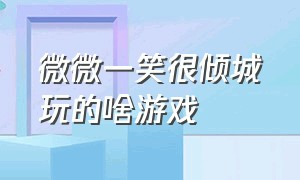 微微一笑很倾城
玩的啥游戏